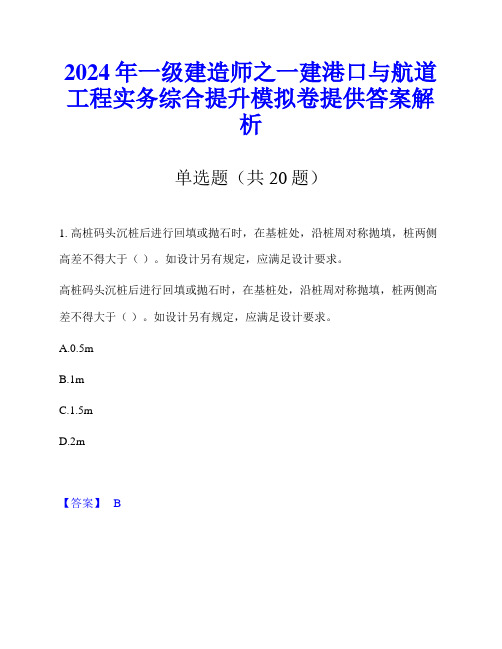 2024年一级建造师之一建港口与航道工程实务综合提升模拟卷提供答案解析

单选题（共20题）

1. 高桩码头沉桩后进行回填或抛石时，在基桩处，沿桩周对称抛填，桩两侧高差不得大于（ ）。如设计另有规定，应满足设计要求。

高桩码头沉桩后进行回填或抛石时，在基桩处，沿桩周对称抛填，桩两侧高差不得大于（ ）。如设计另有规定，应满足设计要求。

A.0.5m

B.1m

C.1.5m

D.2m

【答案】 B